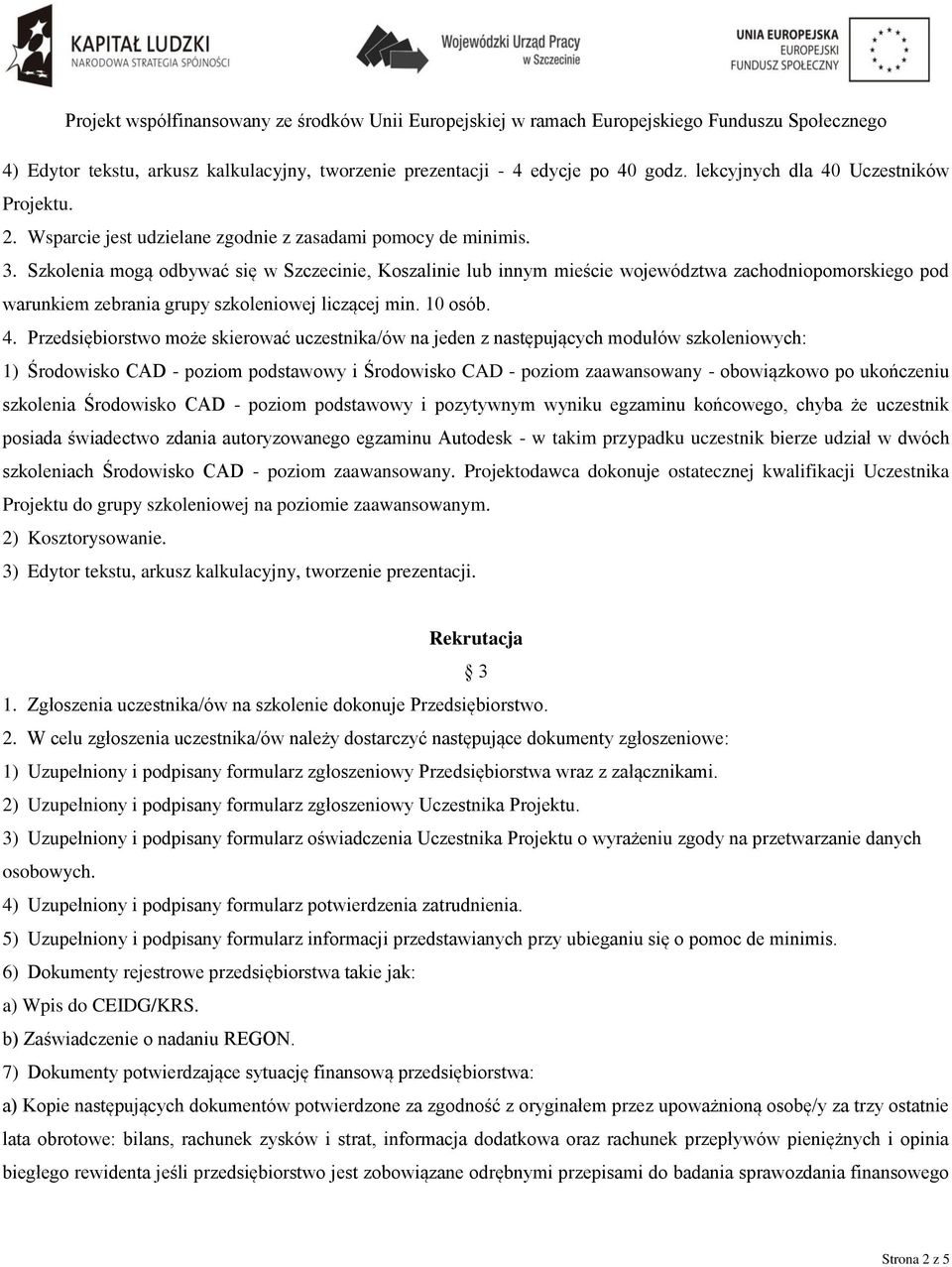 KAPITAŁ LUDZKI
NARODOWA STRATEGIA SPÓJNOŚCI

Wojewódzki Urząd Pracy
w Szczecinie

UNIA EUROPEJSKA
EUROPEJSKI
FUNDUSZ SPOŁECZNY

Projekt współfinansowany ze środków Unii Europejskiej w ramach Europejskiego Funduszu Społecznego

4) Edytor tekstu, arkusz kalkulacyjny, tworzenie prezentacji - 4 edycje po 40 godz. lekcyjnych dla 40 Uczestników Projektu.
2. Wsparcie jest udzielane zgodnie z zasadami pomocy de minimis.
3. Szkolenia mogą odbywać się w Szczecinie, Koszalinie lub innym mieście województwa zachodniopomorskiego pod warunkiem zebrania grupy szkoleniowej liczącej min. 10 osób.
4. Przedsiębiorstwo może skierować uczestnika/ów na jeden z następujących modułów szkoleniowych:
1) Środowisko CAD - poziom podstawowy i Środowisko CAD - poziom zaawansowany - obowiązkowo po ukończeniu szkolenia Środowisko CAD - poziom podstawowy i pozytywnym wyniku egzaminu końcowego, chyba że uczestnik posiada świadectwo zdania autoryzowanego egzaminu Autodesk - w takim przypadku uczestnik bierze udział w dwóch szkoleniach Środowisko CAD - poziom zaawansowany. Projektodawca dokonuje ostatecznej kwalifikacji Uczestnika Projektu do grupy szkoleniowej na poziomie zaawansowanym.
2) Kosztorysowanie.
3) Edytor tekstu, arkusz kalkulacyjny, tworzenie prezentacji.

Rekrutacja
§ 3
1. Zgłoszenia uczestnika/ów na szkolenie dokonuje Przedsiębiorstwo.
2. W celu zgłoszenia uczestnika/ów należy dostarczyć następujące dokumenty zgłoszeniowe:
1) Uzupełniony i podpisany formularz zgłoszeniowy Przedsiębiorstwa wraz z załącznikami.
2) Uzupełniony i podpisany formularz zgłoszeniowy Uczestnika Projektu.
3) Uzupełniony i podpisany formularz oświadczenia Uczestnika Projektu o wyrażeniu zgody na przetwarzanie danych osobowych.
4) Uzupełniony i podpisany formularz potwierdzenia zatrudnienia.
5) Uzupełniony i podpisany formularz informacji przedstawianych przy ubieganiu się o pomoc de minimis.
6) Dokumenty rejestrowe przedsiębiorstwa takie jak:
a) Wpis do CEIDG/KRS.
b) Zaświadczenie o nadaniu REGON.
7) Dokumenty potwierdzające sytuację finansową przedsiębiorstwa:
a) Kopie następujących dokumentów potwierdzone za zgodność z oryginałem przez upoważnioną osobę/y za trzy ostatnie lata obrotowe: bilans, rachunek zysków i strat, informacja dodatkowa oraz rachunek przepływów pieniężnych i opinia biegłego rewidenta jeśli przedsiębiorstwo jest zobowiązane odrębnymi przepisami do badania sprawozdania finansowego

Strona 2 z 5